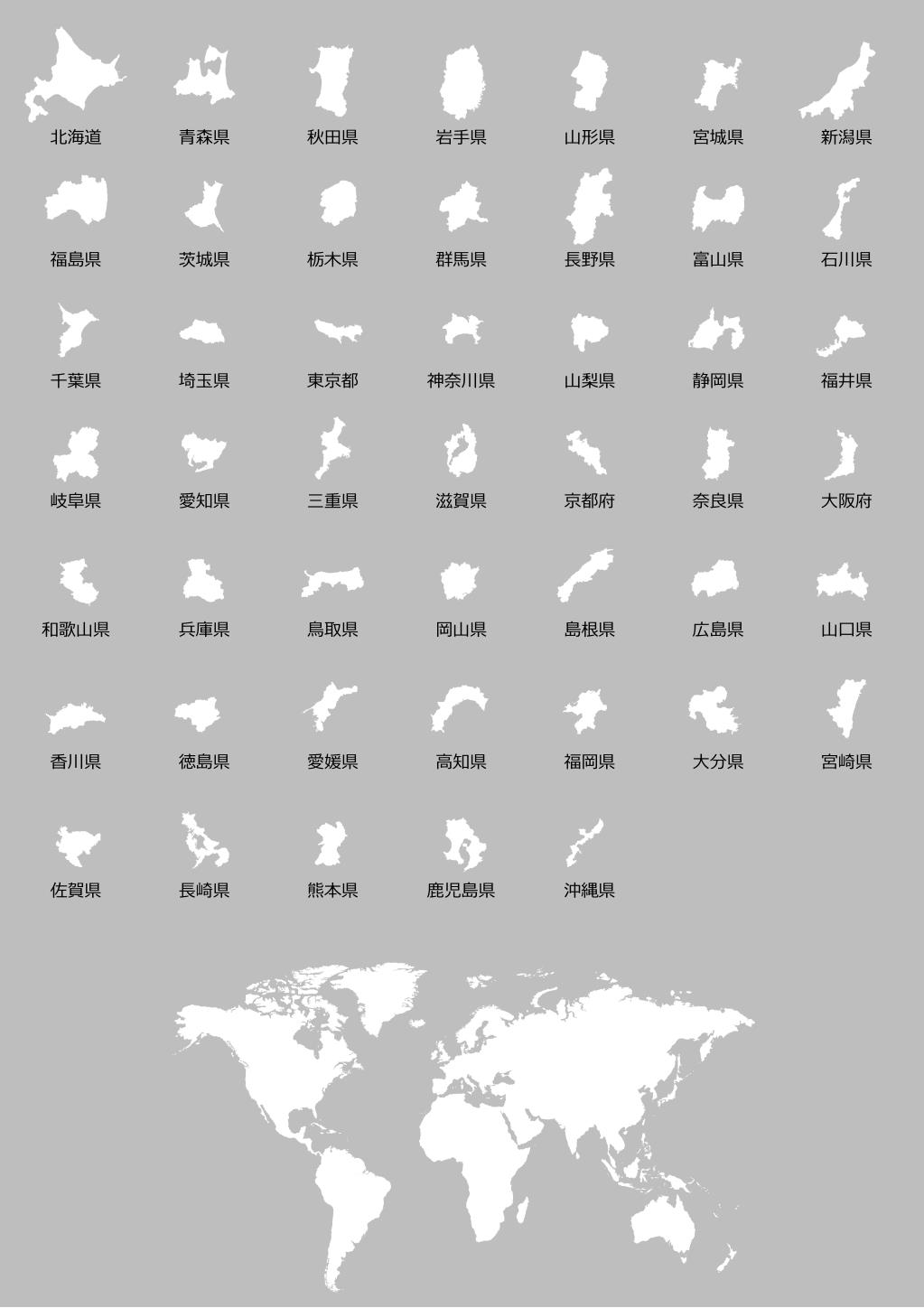 北海道 青森県 秋田県 岩手県 山形県 宮城県 新潟県

福島県 茨城県 栃木県 群馬県 長野県 富山県 石川県

千葉県 埼玉県 東京都 神奈川県 山梨県 静岡県 福井県

岐阜県 愛知県 三重県 滋賀県 京都府 奈良県 大阪府

和歌山県 兵庫県 鳥取県 岡山県 島根県 広島県 山口県

香川県 徳島県 愛媛県 高知県 福岡県 大分県 宮崎県

佐賀県 長崎県 熊本県 鹿児島県 沖縄県